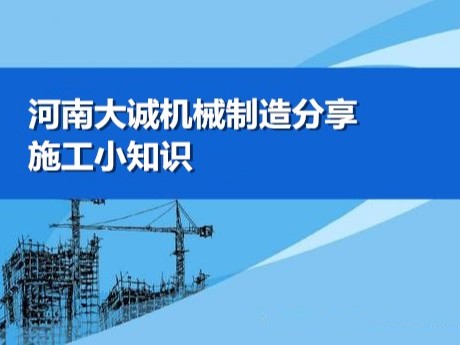 河南大诚机械制造分享
施工小知识